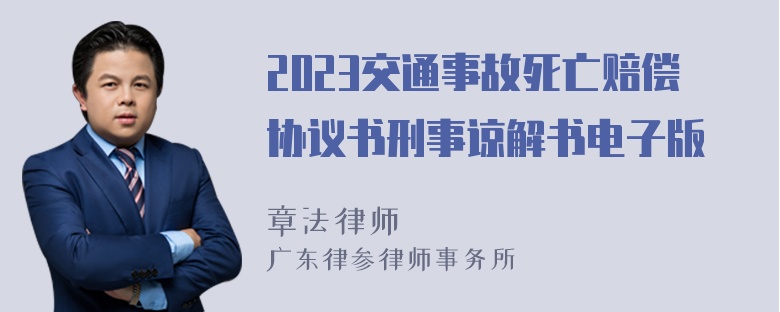 2023交通事故死亡赔偿协议书刑事谅解书电子版

章法律师
广东律参律师事务所